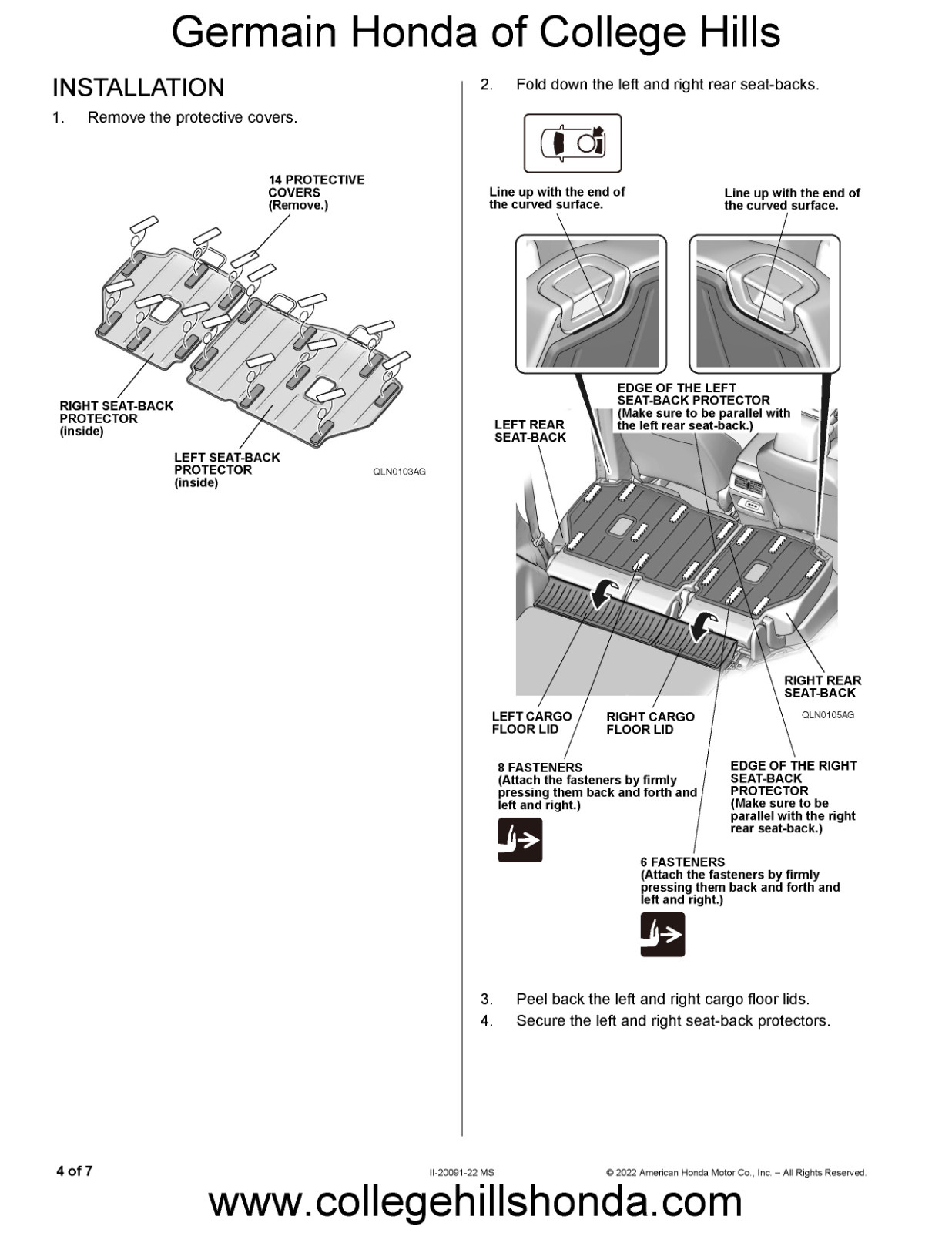 Germain Honda of College Hills

INSTALLATION

1. Remove the protective covers.

14 PROTECTIVE COVERS (Remove.)

RIGHT SEAT-BACK PROTECTOR (inside)

LEFT SEAT-BACK PROTECTOR (inside)

QLN0103AG

2. Fold down the left and right rear seat-backs.

Line up with the end of the curved surface.

Line up with the end of the curved surface.

EDGE OF THE LEFT SEAT-BACK PROTECTOR (Make sure to be parallel with the left rear seat-back.)

LEFT REAR SEAT-BACK

RIGHT REAR SEAT-BACK

QLN0105AG

LEFT CARGO FLOOR LID

RIGHT CARGO FLOOR LID

8 FASTENERS (Attach the fasteners by firmly pressing them back and forth and left and right.)

EDGE OF THE RIGHT SEAT-BACK PROTECTOR (Make sure to be parallel with the right rear seat-back.)

6 FASTENERS (Attach the fasteners by firmly pressing them back and forth and left and right.)

3. Peel back the left and right cargo floor lids.

4. Secure the left and right seat-back protectors.

4 of 7

II-20091-22 MS

© 2022 American Honda Motor Co., Inc. – All Rights Reserved.

www.collegehillshonda.com